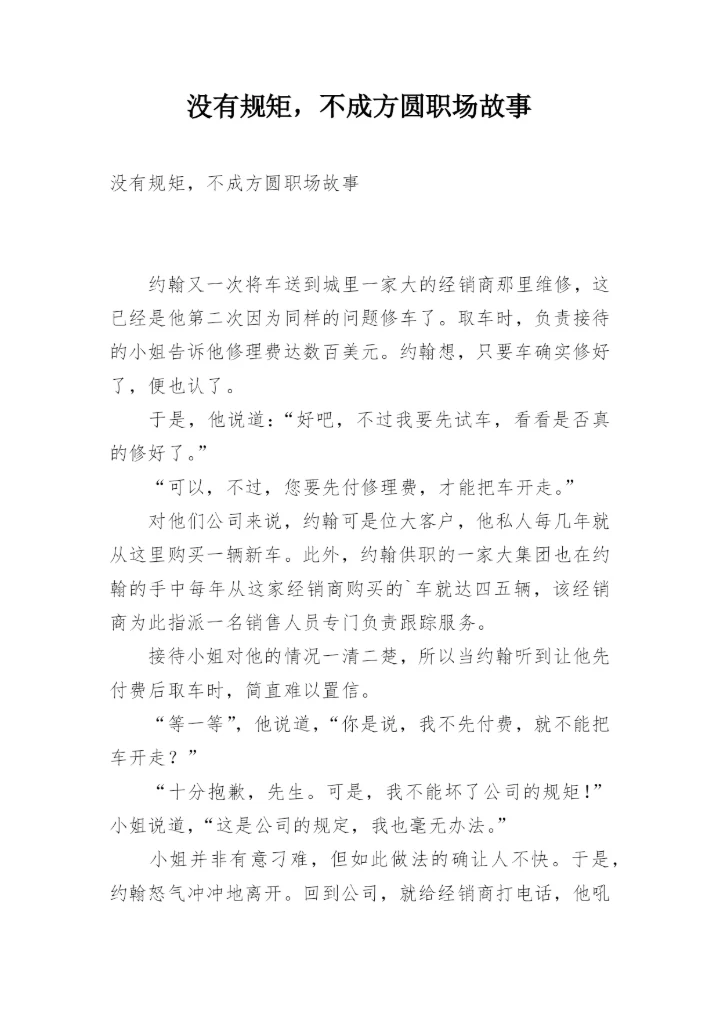 没有规矩，不成方圆职场故事

没有规矩，不成方圆职场故事

约翰又一次将车送到城里一家大的经销商那里维修，这已经是他第二次因为同样的问题修车了。取车时，负责接待的小姐告诉他修理费达数百美元。约翰想，只要车确实修好了，便也认了。

于是，他说道：“好吧，不过我要先试车，看看是否真的修好了。”

“可以，不过，您要先付修理费，才能把车开走。”

对他们公司来说，约翰可是位大客户，他私人每几年就从这里购买一辆新车。此外，约翰供职的一家大集团也在约翰的手中每年从这家经销商购买的`车就达四五辆，该经销商为此指派一名销售人员专门负责跟踪服务。

接待小姐对他的情况一清二楚，所以当约翰听到让他先付费后取车时，简直难以置信。

“等一等”，他说道，“你是说，我不先付费，就不能把车开走？”

“十分抱歉，先生。可是，我不能坏了公司的规矩！”小姐说道，“这是公司的规定，我也毫无办法。”

小姐并非有意刁难，但如此做法的确让人不快。于是，约翰怒气冲冲地离开。回到公司，就给经销商打电话，他吼